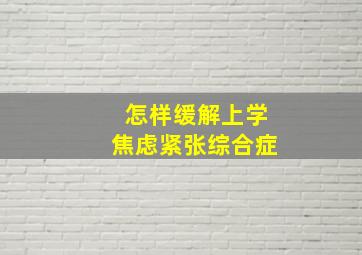 怎样缓解上学
焦虑紧张综合症